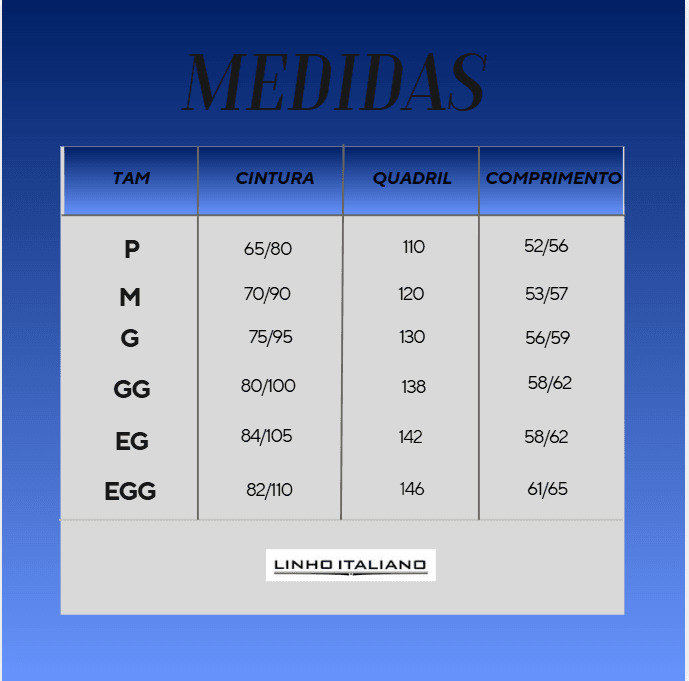 MEDIDAS

| TAM | CINTURA | QUADRIL | COMPRIMENTO |
|---|---|---|---|
| P | 65/80 | 110 | 52/56 |
| M | 70/90 | 120 | 53/57 |
| G | 75/95 | 130 | 56/59 |
| GG | 80/100 | 138 | 58/62 |
| EG | 84/105 | 142 | 58/62 |
| EGG | 82/110 | 146 | 61/65 |

LINHO ITALIANO